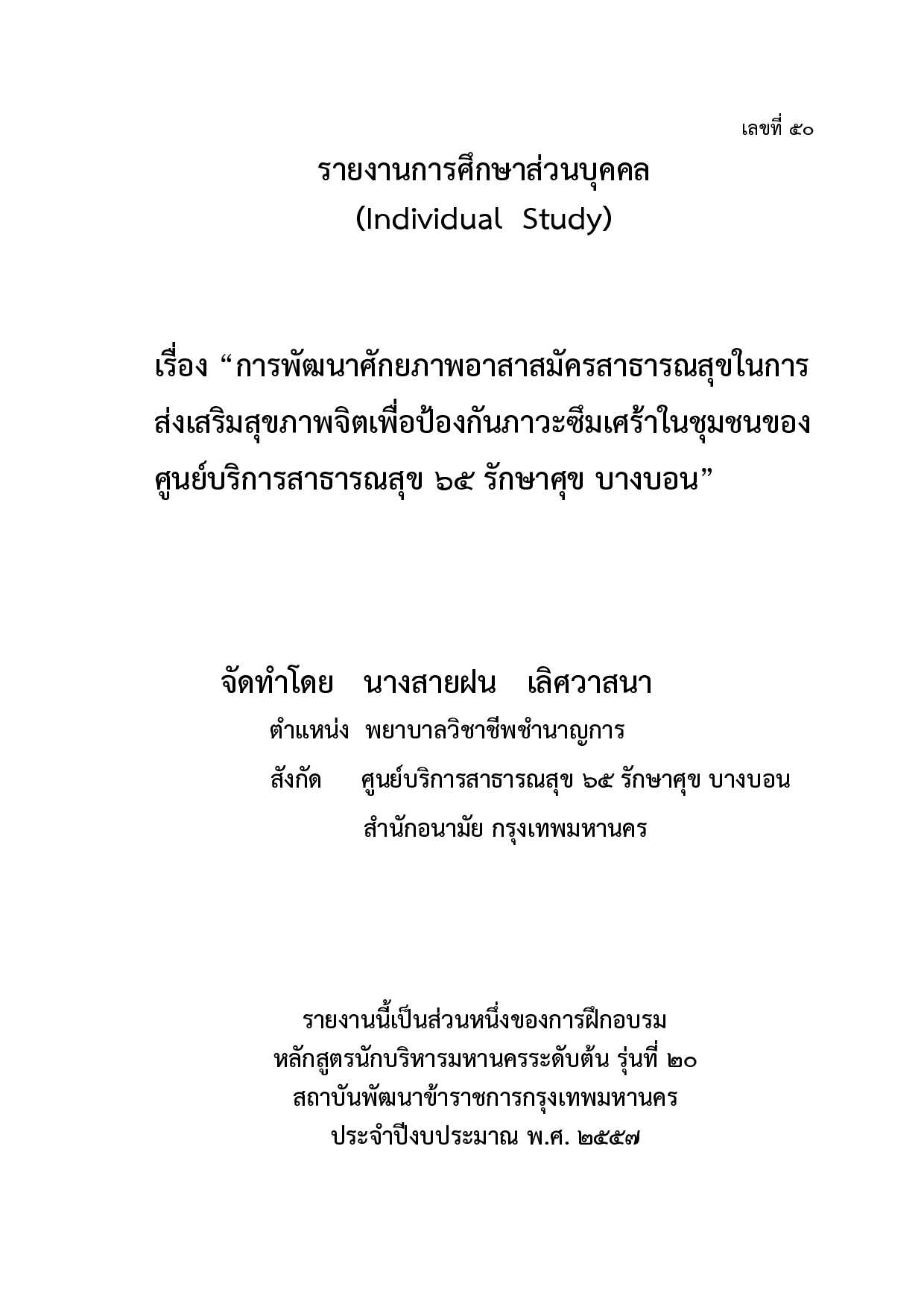 เลขที่ ๕๐

รายงานการศึกษาส่วนบุคคล
(Individual Study)

เรื่อง “การพัฒนาศักยภาพอาสาสมัครสาธารณสุขในการส่งเสริมสุขภาพจิตเพื่อป้องกันภาวะซึมเศร้าในชุมชนของศูนย์บริการสาธารณสุข ๖๕ รักษาศุข บางบอน”

จัดทำโดย นางสายฝน เลิศวาสนา
ตำแหน่ง พยาบาลวิชาชีพชำนาญการ
สังกัด ศูนย์บริการสาธารณสุข ๖๕ รักษาศุข บางบอน
สำนักอนามัย กรุงเทพมหานคร

รายงานนี้เป็นส่วนหนึ่งของการฝึกอบรม
หลักสูตรนักบริหารมหานครระดับต้น รุ่นที่ ๒๐
สถาบันพัฒนาข้าราชการกรุงเทพมหานคร
ประจำปีงบประมาณ พ.ศ. ๒๕๕๗